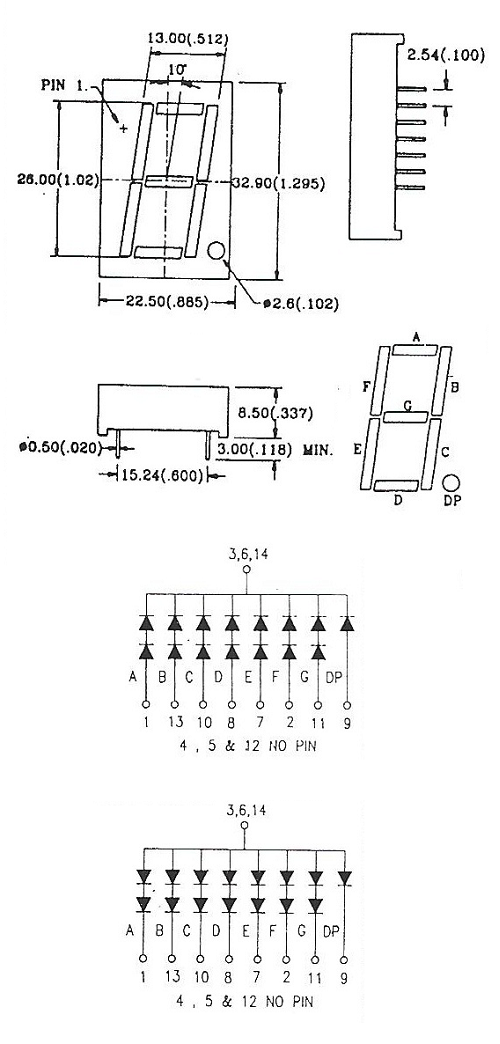 13.00(.512)
10°
PIN 1.
+
26.00(1.02)
32.90(1.295)
22.50(.885)
ø2.6(.102)
2.54(.100)

8.50(.337)
ø0.50(.020)
3.00(.118) MIN.
15.24(.600)

A
F
B
G
E
C
D
DP

3,6,14
A B C D E F G DP
1 13 10 8 7 2 11 9
4 , 5 & 12 NO PIN

3,6,14
A B C D E F G DP
1 13 10 8 7 2 11 9
4 , 5 & 12 NO PIN